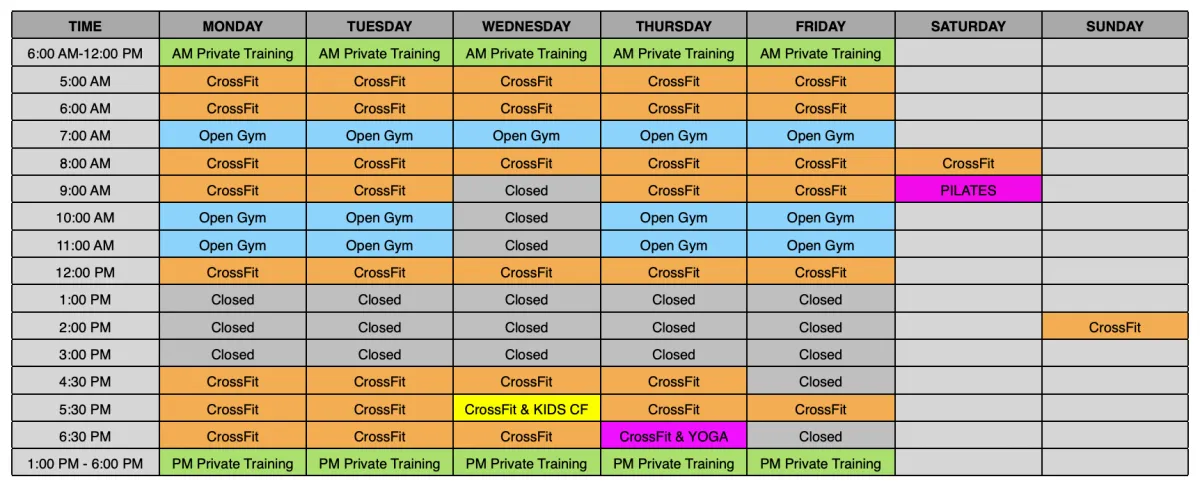 | TIME | MONDAY | TUESDAY | WEDNESDAY | THURSDAY | FRIDAY | SATURDAY | SUNDAY |
|---|---|---|---|---|---|---|---|
| 6:00 AM-12:00 PM | AM Private Training | AM Private Training | AM Private Training | AM Private Training | AM Private Training | | |
| 5:00 AM | CrossFit | CrossFit | CrossFit | CrossFit | CrossFit | | |
| 6:00 AM | CrossFit | CrossFit | CrossFit | CrossFit | CrossFit | | |
| 7:00 AM | Open Gym | Open Gym | Open Gym | Open Gym | Open Gym | | |
| 8:00 AM | CrossFit | CrossFit | CrossFit | CrossFit | CrossFit | CrossFit | |
| 9:00 AM | CrossFit | CrossFit | Closed | CrossFit | CrossFit | PILATES | |
| 10:00 AM | Open Gym | Open Gym | Closed | Open Gym | Open Gym | | |
| 11:00 AM | Open Gym | Open Gym | Closed | Open Gym | Open Gym | | |
| 12:00 PM | CrossFit | CrossFit | CrossFit | CrossFit | CrossFit | | |
| 1:00 PM | Closed | Closed | Closed | Closed | Closed | | |
| 2:00 PM | Closed | Closed | Closed | Closed | Closed | | CrossFit |
| 3:00 PM | Closed | Closed | Closed | Closed | Closed | | |
| 4:30 PM | CrossFit | CrossFit | CrossFit | CrossFit | Closed | | |
| 5:30 PM | CrossFit | CrossFit | CrossFit & KIDS CF | CrossFit | CrossFit | | |
| 6:30 PM | CrossFit | CrossFit | CrossFit | CrossFit & YOGA | Closed | | |
| 1:00 PM - 6:00 PM | PM Private Training | PM Private Training | PM Private Training | PM Private Training | PM Private Training | | |